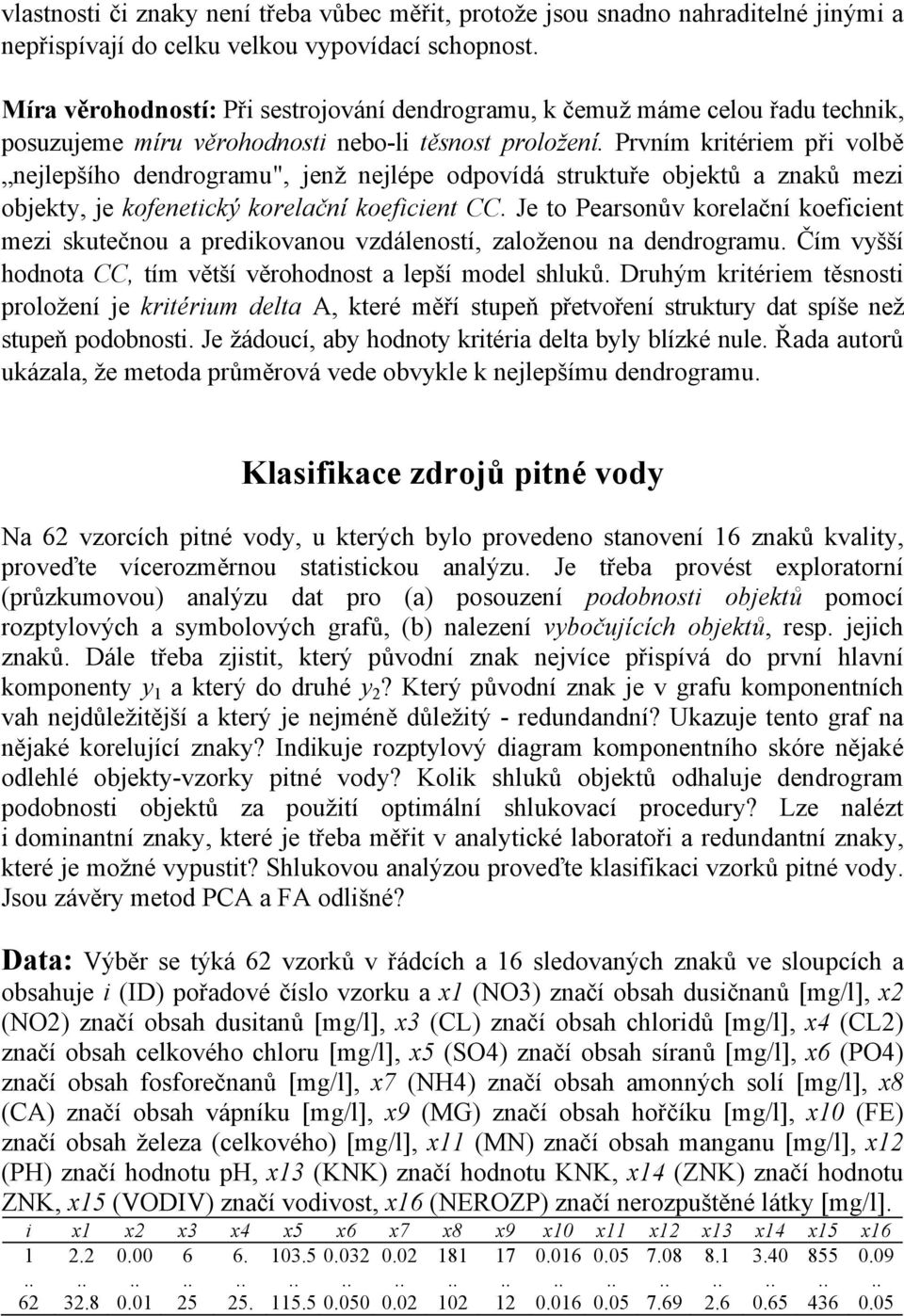 vlastnosti či znaky není třeba vůbec měřit, protože jsou snadno nahraditelné jinými a nepřispívají do celku velkou vypovídací schopnost.

Míra věrohodností: Při sestrojování dendrogramu, k čemuž máme celou řadu technik, posuzujeme míru věrohodnosti nebo-li těsnost proložení. Prvním kritériem při volbě „nejlepšího dendrogramu", jenž nejlépe odpovídá struktuře objektů a znaků mezi objekty, je kofenetický korelační koeficient CC. Je to Pearsonův korelační koeficient mezi skutečnou a predikovanou vzdáleností, založenou na dendrogramu. Čím vyšší hodnota CC, tím větší věrohodnost a lepší model shluků. Druhým kritériem těsnosti proložení je kritérium delta A, které měří stupeň přetvoření struktury dat spíše než stupeň podobnosti. Je žádoucí, aby hodnoty kritéria delta byly blízké nule. Řada autorů ukázala, že metoda průměrová vede obvykle k nejlepšímu dendrogramu.

Klasifikace zdrojů pitné vody

Na 62 vzorcích pitné vody, u kterých bylo provedeno stanovení 16 znaků kvality, proveďte vícerozměrnou statistickou analýzu. Je třeba provést exploratorní (průzkumovou) analýzu dat pro (a) posouzení podobnosti objektů pomocí rozptylových a symbolových grafů, (b) nalezení vybočujících objektů, resp. jejich znaků. Dále třeba zjistit, který původní znak nejvíce přispívá do první hlavní komponenty $y_1$ a který do druhé $y_2$? Který původní znak je v grafu komponentních vah nejdůležitější a který je nejméně důležitý - redundandní? Ukazuje tento graf na nějaké korelující znaky? Indikuje rozptylový diagram komponentního skóre nějaké odlehlé objekty-vzorky pitné vody? Kolik shluků objektů odhaluje dendrogram podobnosti objektů za použití optimální shlukovací procedury? Lze nalézt i dominantní znaky, které je třeba měřit v analytické laboratoři a redundantní znaky, které je možné vypustit? Shlukovou analýzou proveďte klasifikaci vzorků pitné vody. Jsou závěry metod PCA a FA odlišné?

Data: Výběr se týká 62 vzorků v řádcích a 16 sledovaných znaků ve sloupcích a obsahuje i (ID) pořadové číslo vzorku a x1 (NO3) značí obsah dusičnanů [mg/l], x2 (NO2) značí obsah dusitanů [mg/l], x3 (CL) značí obsah chloridů [mg/l], x4 (CL2) značí obsah celkového chloru [mg/l], x5 (SO4) značí obsah síranů [mg/l], x6 (PO4) značí obsah fosforečnanů [mg/l], x7 (NH4) značí obsah amonných solí [mg/l], x8 (CA) značí obsah vápníku [mg/l], x9 (MG) značí obsah hořčíku [mg/l], x10 (FE) značí obsah železa (celkového) [mg/l], x11 (MN) značí obsah manganu [mg/l], x12 (PH) značí hodnotu pH, x13 (KNK) značí hodnotu KNK, x14 (ZNK) značí hodnotu ZNK, x15 (VODIV) značí vodivost, x16 (NEROZP) značí nerozpuštěné látky [mg/l].

| i | x1 | x2 | x3 | x4 | x5 | x6 | x7 | x8 | x9 | x10 | x11 | x12 | x13 | x14 | x15 | x16 |
|---|---|---|---|---|---|---|---|---|---|---|---|---|---|---|---|---|
| 1 | 2.2 | 0.00 | 6 | 6. | 103.5 | 0.032 | 0.02 | 181 | 17 | 0.016 | 0.05 | 7.08 | 8.1 | 3.40 | 855 | 0.09 |
| .. | .. | .. | .. | .. | .. | .. | .. | .. | .. | .. | .. | .. | .. | .. | .. | .. |
| 62 | 32.8 | 0.01 | 25 | 25. | 115.5 | 0.050 | 0.02 | 102 | 12 | 0.016 | 0.05 | 7.69 | 2.6 | 0.65 | 436 | 0.05 |